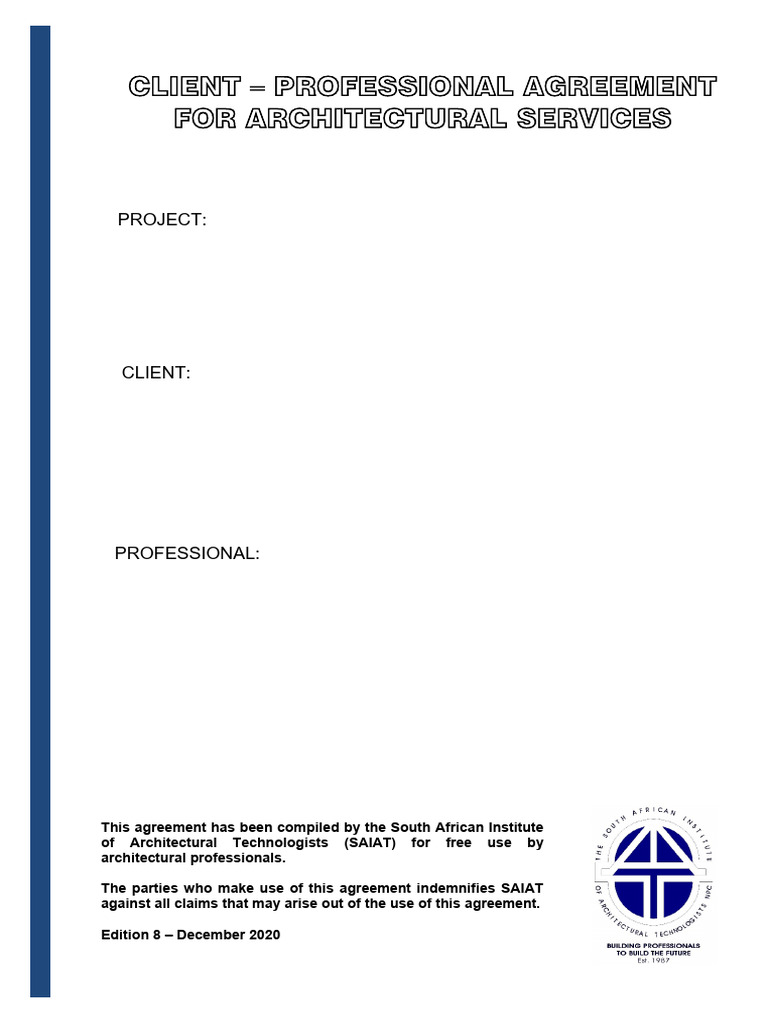 CLIENT – PROFESSIONAL AGREEMENT FOR ARCHITECTURAL SERVICES

PROJECT:

CLIENT:

PROFESSIONAL:

This agreement has been compiled by the South African Institute of Architectural Technologists (SAIAT) for free use by architectural professionals.

The parties who make use of this agreement indemnifies SAIAT against all claims that may arise out of the use of this agreement.

Edition 8 – December 2020

THE SOUTH AFRICAN INSTITUTE OF ARCHITECTURAL TECHNOLOGISTS NPC

BUILDING PROFESSIONALS TO BUILD THE FUTURE
Est. 1987